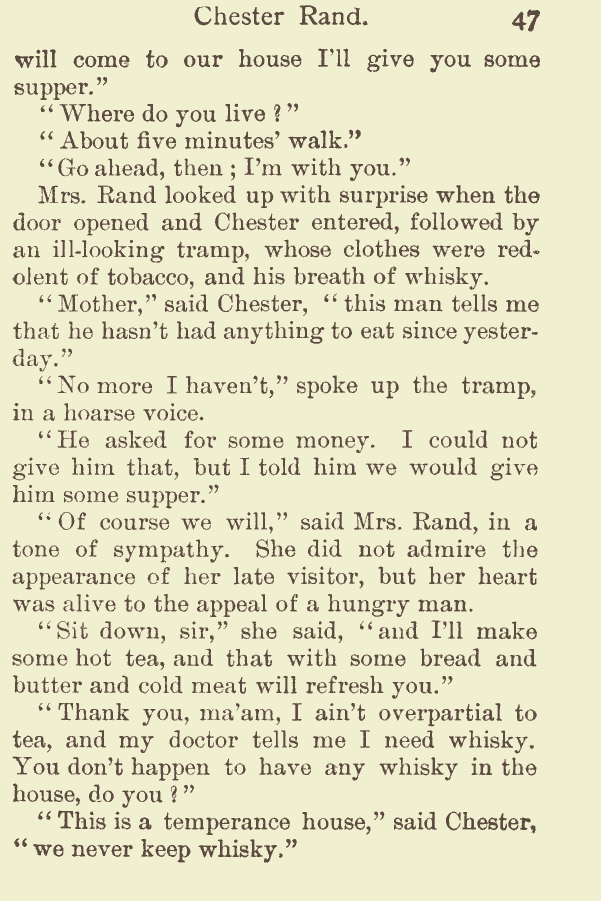 Chester Rand. 47

will come to our house I'll give you some supper."

"Where do you live?"

"About five minutes' walk."

"Go ahead, then; I'm with you."

Mrs. Rand looked up with surprise when the door opened and Chester entered, followed by an ill-looking tramp, whose clothes were redolent of tobacco, and his breath of whisky.

"Mother," said Chester, "this man tells me that he hasn't had anything to eat since yesterday."

"No more I haven't," spoke up the tramp, in a hoarse voice.

"He asked for some money. I could not give him that, but I told him we would give him some supper."

"Of course we will," said Mrs. Rand, in a tone of sympathy. She did not admire the appearance of her late visitor, but her heart was alive to the appeal of a hungry man.

"Sit down, sir," she said, "and I'll make some hot tea, and that with some bread and butter and cold meat will refresh you."

"Thank you, ma'am, I ain't overpartial to tea, and my doctor tells me I need whisky. You don't happen to have any whisky in the house, do you?"

"This is a temperance house," said Chester, "we never keep whisky."